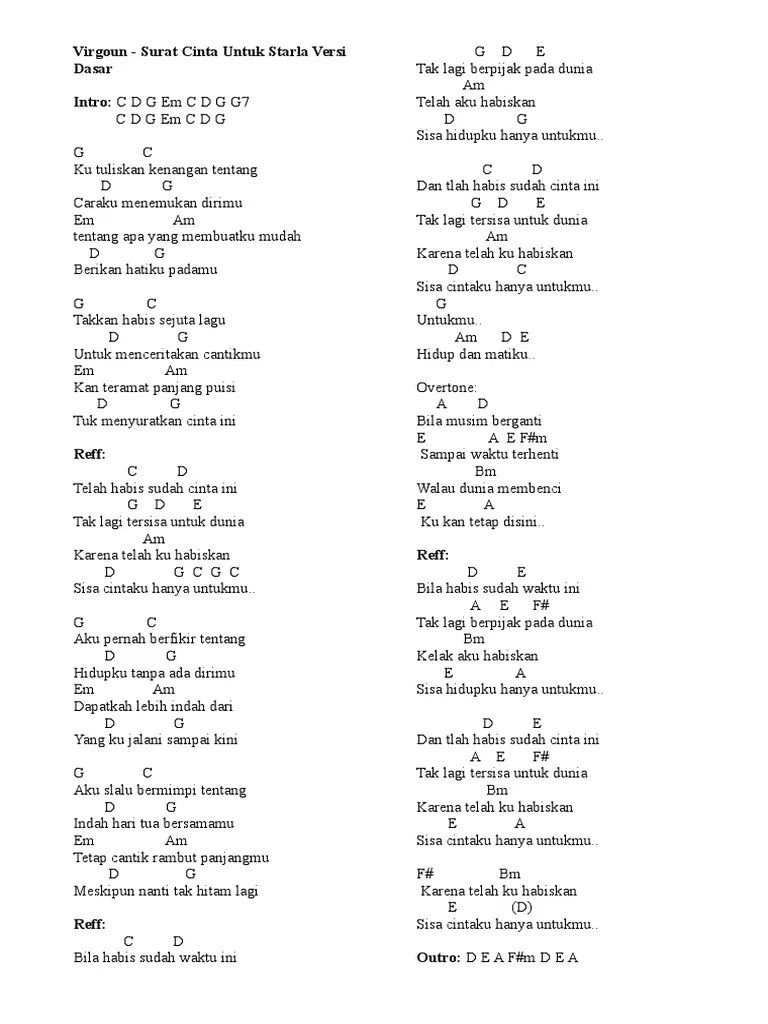 Virgoun - Surat Cinta Untuk Starla Versi Dasar

Intro: C D G Em C D G G7
C D G Em C D G

G C
Ku tuliskan kenangan tentang
D G
Caraku menemukan dirimu
Em Am
tentang apa yang membuatku mudah
D G
Berikan hatiku padamu

G C
Takkan habis sejuta lagu
D G
Untuk menceritakan cantikmu
Em Am
Kan teramat panjang puisi
D G
Tuk menyuratkan cinta ini

Reff:
C D
Telah habis sudah cinta ini
G D E
Tak lagi tersisa untuk dunia
Am
Karena telah ku habiskan
D G C G C
Sisa cintaku hanya untukmu..

G C
Aku pernah berfikir tentang
D G
Hidupku tanpa ada dirimu
Em Am
Dapatkah lebih indah dari
D G
Yang ku jalani sampai kini

G C
Aku slalu bermimpi tentang
D G
Indah hari tua bersamamu
Em Am
Tetap cantik rambut panjangmu
D G
Meskipun nanti tak hitam lagi

Reff:
C D
Bila habis sudah waktu ini

G D E
Tak lagi berpijak pada dunia
Am
Telah aku habiskan
D G
Sisa hidupku hanya untukmu..

C D
Dan tlah habis sudah cinta ini
G D E
Tak lagi tersisa untuk dunia
Am
Karena telah ku habiskan
D C
Sisa cintaku hanya untukmu..
G
Untukmu..
Am D E
Hidup dan matiku..

Overtone:
A D
Bila musim berganti
E A E F#m
Sampai waktu terhenti
Bm
Walau dunia membenci
E A
Ku kan tetap disini..

Reff:
D E
Bila habis sudah waktu ini
A E F#
Tak lagi berpijak pada dunia
Bm
Kelak aku habiskan
E A
Sisa hidupku hanya untukmu..

D E
Dan tlah habis sudah cinta ini
A E F#
Tak lagi tersisa untuk dunia
Bm
Karena telah ku habiskan
E A
Sisa cintaku hanya untukmu..

F# Bm
Karena telah ku habiskan
E (D)
Sisa cintaku hanya untukmu..

Outro: D E A F#m D E A